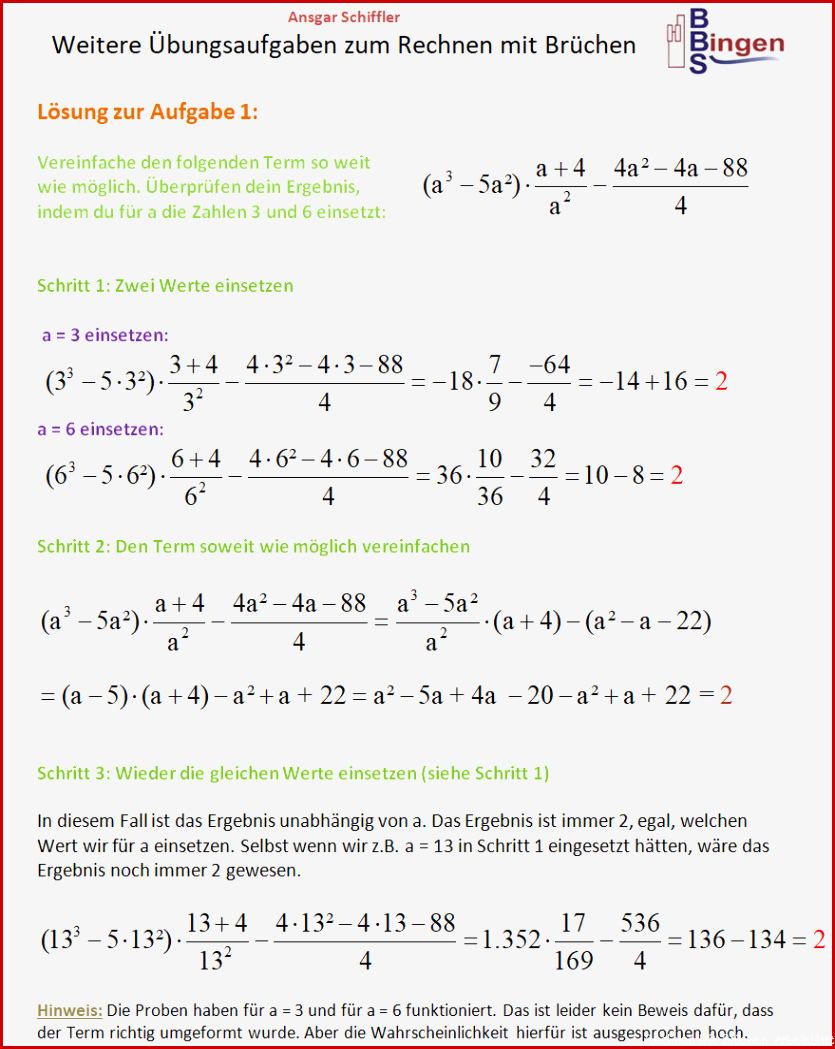 Ansgar Schiffler

Weitere Übungsaufgaben zum Rechnen mit Brüchen

BBS Bingen

Lösung zur Aufgabe 1:

Vereinfache den folgenden Term so weit wie möglich. Überprüfen dein Ergebnis, indem du für a die Zahlen 3 und 6 einsetzt:

$(a^3 - 5a^2) \cdot \frac{a+4}{a^2} - \frac{4a^2 - 4a - 88}{4}$

Schritt 1: Zwei Werte einsetzen

a = 3 einsetzen:

$(3^3 - 5 \cdot 3^2) \cdot \frac{3+4}{3^2} - \frac{4 \cdot 3^2 - 4 \cdot 3 - 88}{4} = -18 \cdot \frac{7}{9} - \frac{-64}{4} = -14 + 16 = 2$

a = 6 einsetzen:

$(6^3 - 5 \cdot 6^2) \cdot \frac{6+4}{6^2} - \frac{4 \cdot 6^2 - 4 \cdot 6 - 88}{4} = 36 \cdot \frac{10}{36} - \frac{32}{4} = 10 - 8 = 2$

Schritt 2: Den Term soweit wie möglich vereinfachen

$(a^3 - 5a^2) \cdot \frac{a+4}{a^2} - \frac{4a^2 - 4a - 88}{4} = \frac{a^3 - 5a^2}{a^2} \cdot (a+4) - (a^2 - a - 22)$

$= (a-5) \cdot (a+4) - a^2 + a + 22 = a^2 - 5a + 4a - 20 - a^2 + a + 22 = 2$

Schritt 3: Wieder die gleichen Werte einsetzen (siehe Schritt 1)

In diesem Fall ist das Ergebnis unabhängig von a. Das Ergebnis ist immer 2, egal, welchen Wert wir für a einsetzen. Selbst wenn wir z.B. a = 13 in Schritt 1 eingesetzt hätten, wäre das Ergebnis noch immer 2 gewesen.

$(13^3 - 5 \cdot 13^2) \cdot \frac{13+4}{13^2} - \frac{4 \cdot 13^2 - 4 \cdot 13 - 88}{4} = 1.352 \cdot \frac{17}{169} - \frac{536}{4} = 136 - 134 = 2$

Hinweis: Die Proben haben für a = 3 und für a = 6 funktioniert. Das ist leider kein Beweis dafür, dass der Term richtig umgeformt wurde. Aber die Wahrscheinlichkeit hierfür ist ausgesprochen hoch.